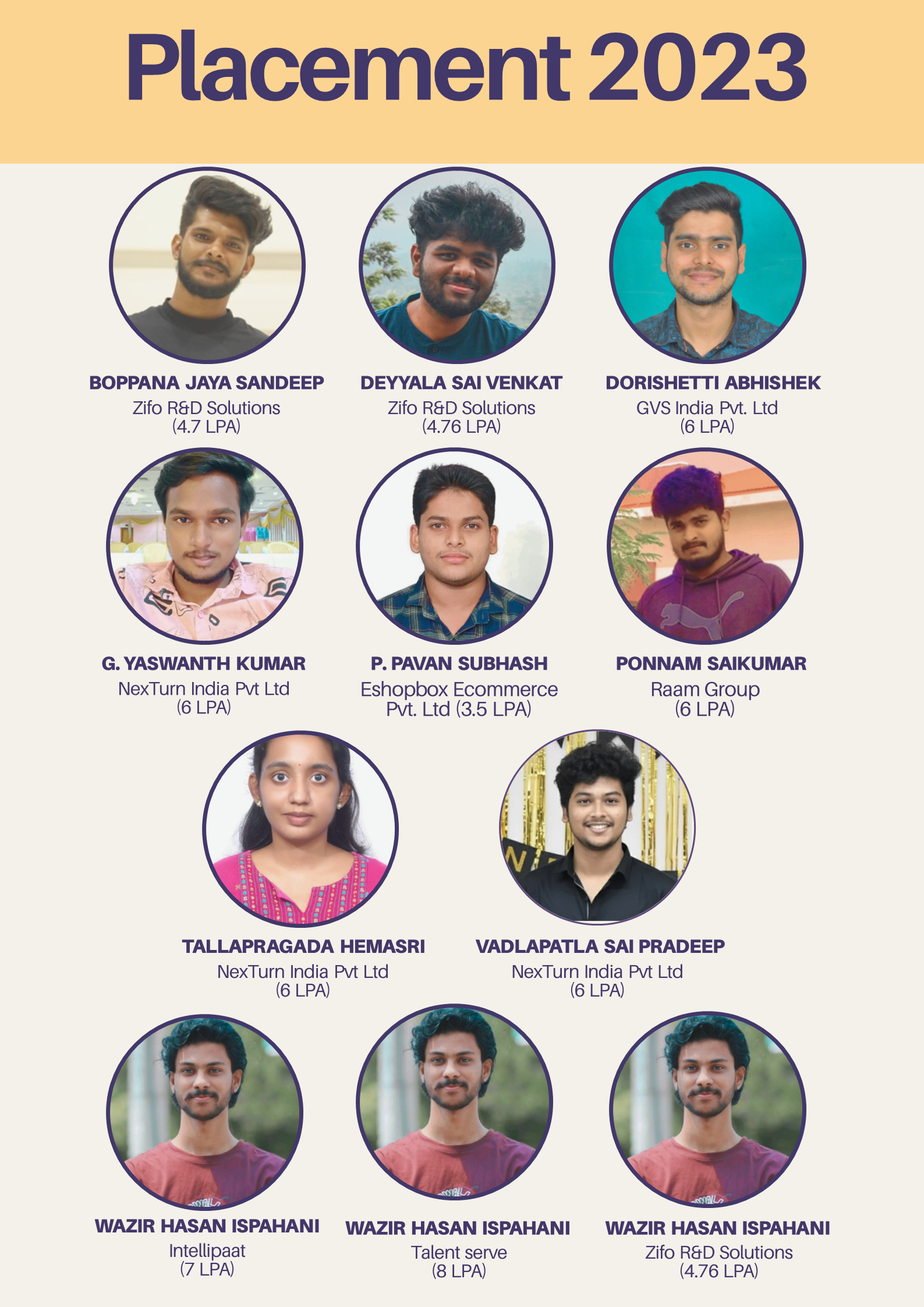 Placement 2023

BOPPANA JAYA SANDEEP
Zifo R&D Solutions
(4.7 LPA)

DEYYALA SAI VENKAT
Zifo R&D Solutions
(4.76 LPA)

DORISHETTI ABHISHEK
GVS India Pvt. Ltd
(6 LPA)

G. YASWANTH KUMAR
NexTurn India Pvt Ltd
(6 LPA)

P. PAVAN SUBHASH
Eshopbox Ecommerce
Pvt. Ltd (3.5 LPA)

PONNAM SAIKUMAR
Raam Group
(6 LPA)

TALLAPRAGADA HEMASRI
NexTurn India Pvt Ltd
(6 LPA)

VADLAPATLA SAI PRADEEP
NexTurn India Pvt Ltd
(6 LPA)

WAZIR HASAN ISPAHANI
Intellipaat
(7 LPA)

WAZIR HASAN ISPAHANI
Talent serve
(8 LPA)

WAZIR HASAN ISPAHANI
Zifo R&D Solutions
(4.76 LPA)